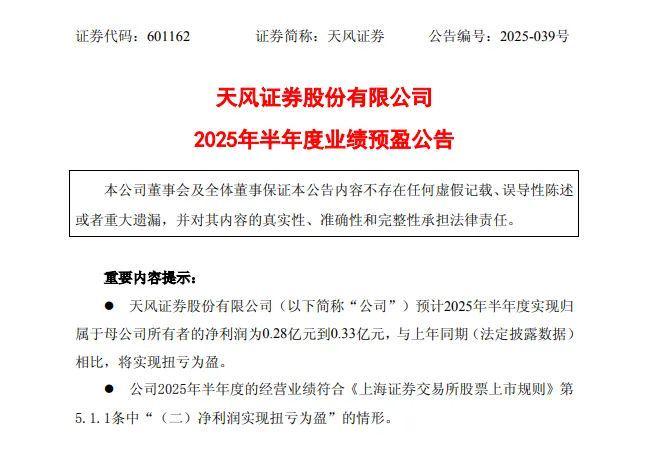 证券代码：601162　　证券简称：天风证券　　公告编号：2025-039号

天风证券股份有限公司
2025年半年度业绩预盈公告

本公司董事会及全体董事保证本公告内容不存在任何虚假记载、误导性陈述或者重大遗漏，并对其内容的真实性、准确性和完整性承担法律责任。

重要内容提示：

● 天风证券股份有限公司（以下简称“公司”）预计2025年半年度实现归属于母公司所有者的净利润为0.28亿元到0.33亿元，与上年同期（法定披露数据）相比，将实现扭亏为盈。

● 公司2025年半年度的经营业绩符合《上海证券交易所股票上市规则》第5.1.1条中“（二）净利润实现扭亏为盈”的情形。